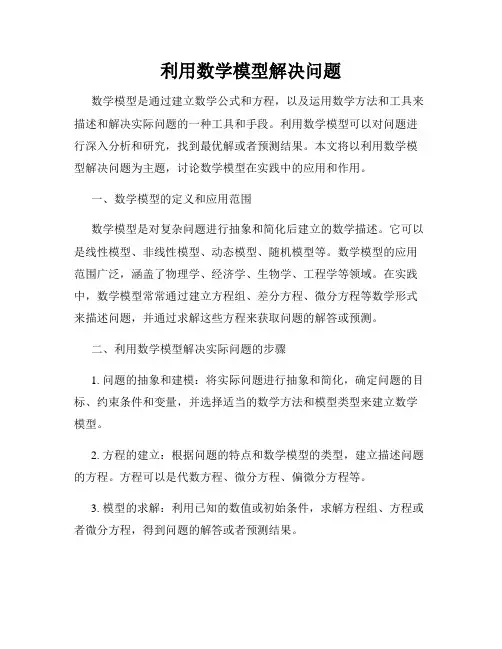 利用数学模型解决问题

数学模型是通过建立数学公式和方程，以及运用数学方法和工具来描述和解决实际问题的一种工具和手段。利用数学模型可以对问题进行深入分析和研究，找到最优解或者预测结果。本文将以利用数学模型解决问题为主题，讨论数学模型在实践中的应用和作用。

一、数学模型的定义和应用范围

数学模型是对复杂问题进行抽象和简化后建立的数学描述。它可以是线性模型、非线性模型、动态模型、随机模型等。数学模型的应用范围广泛，涵盖了物理学、经济学、生物学、工程学等领域。在实践中，数学模型常常通过建立方程组、差分方程、微分方程等数学形式来描述问题，并通过求解这些方程来获取问题的解答或预测。

二、利用数学模型解决实际问题的步骤

1. 问题的抽象和建模：将实际问题进行抽象和简化，确定问题的目标、约束条件和变量，并选择适当的数学方法和模型类型来建立数学模型。

2. 方程的建立：根据问题的特点和数学模型的类型，建立描述问题的方程。方程可以是代数方程、微分方程、偏微分方程等。

3. 模型的求解：利用已知的数值或初始条件，求解方程组、方程或者微分方程，得到问题的解答或者预测结果。